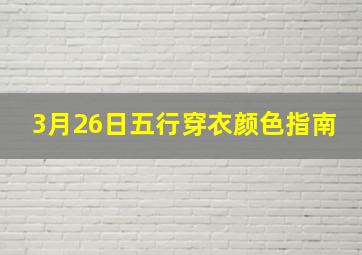 3月26日五行穿衣颜色指南